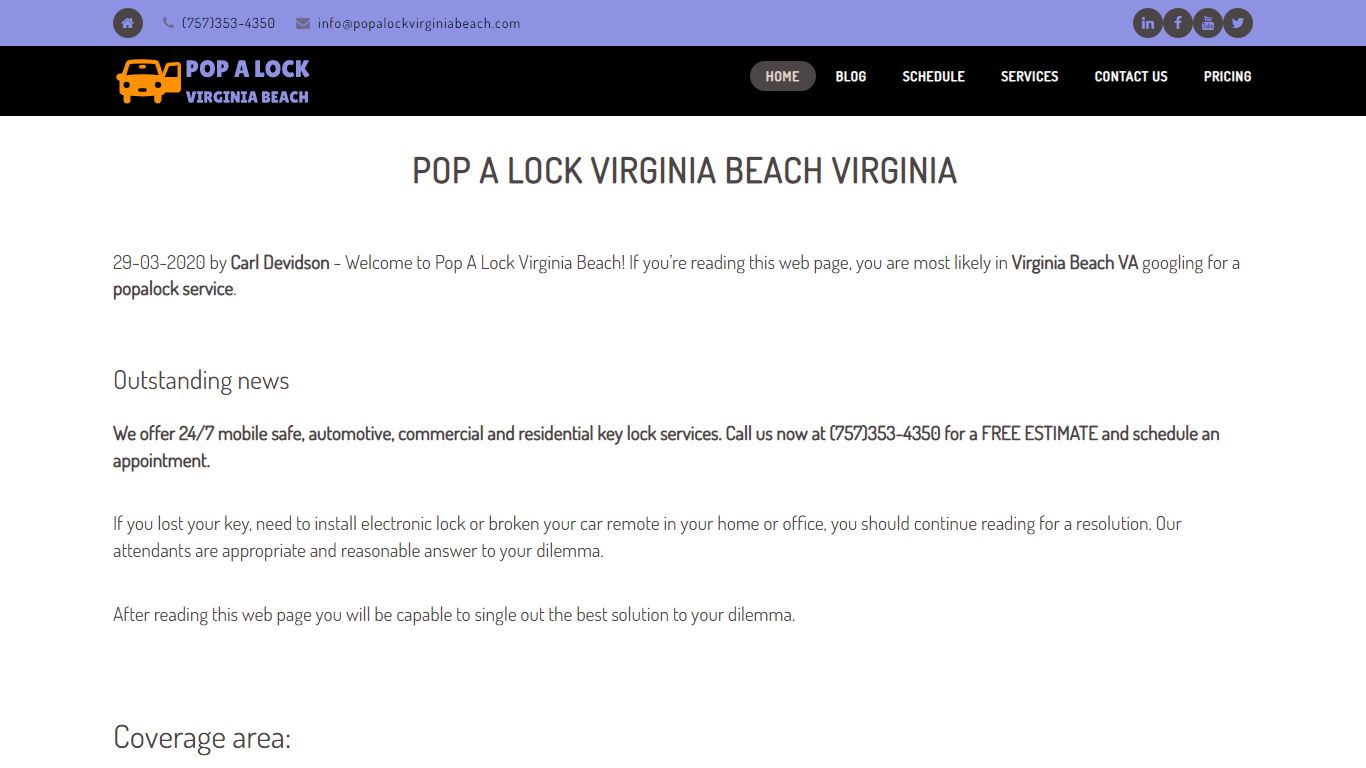 (757)353-4350 info@popalockvirginiabeach.com

POP A LOCK
VIRGINIA BEACH

HOME BLOG SCHEDULE SERVICES CONTACT US PRICING

POP A LOCK VIRGINIA BEACH VIRGINIA

29-03-2020 by Carl Devidson - Welcome to Pop A Lock Virginia Beach! If you're reading this web page, you are most likely in Virginia Beach VA googling for a popalock service.

Outstanding news

We offer 24/7 mobile safe, automotive, commercial and residential key lock services. Call us now at (757)353-4350 for a FREE ESTIMATE and schedule an appointment.

If you lost your key, need to install electronic lock or broken your car remote in your home or office, you should continue reading for a resolution. Our attendants are appropriate and reasonable answer to your dilemma.

After reading this web page you will be capable to single out the best solution to your dilemma.

Coverage area: